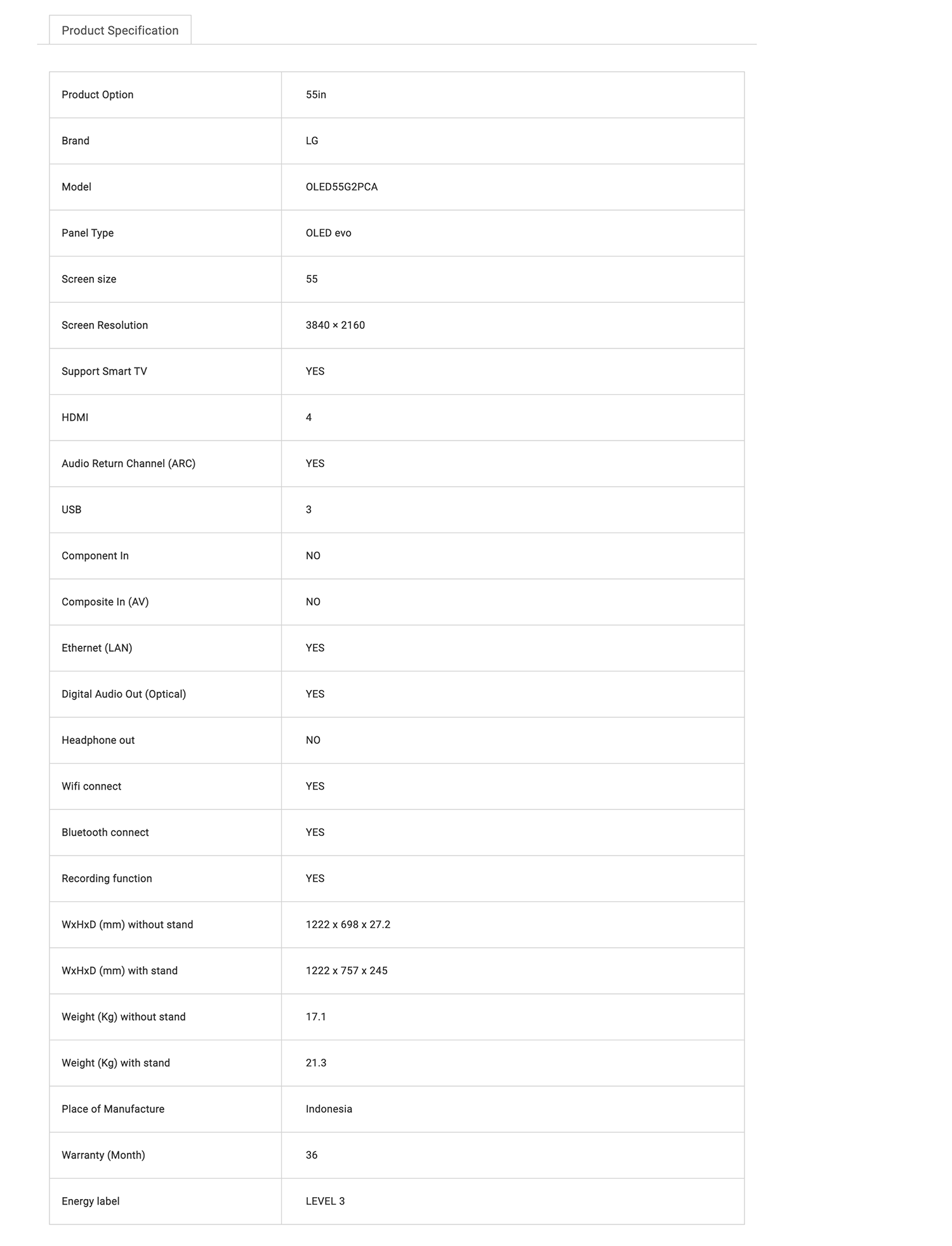 Product Specification

| Product Option | 55in |
|---|---|
| Brand | LG |
| Model | OLED55G2PCA |
| Panel Type | OLED evo |
| Screen size | 55 |
| Screen Resolution | 3840 × 2160 |
| Support Smart TV | YES |
| HDMI | 4 |
| Audio Return Channel (ARC) | YES |
| USB | 3 |
| Component In | NO |
| Composite In (AV) | NO |
| Ethernet (LAN) | YES |
| Digital Audio Out (Optical) | YES |
| Headphone out | NO |
| Wifi connect | YES |
| Bluetooth connect | YES |
| Recording function | YES |
| WxHxD (mm) without stand | 1222 x 698 x 27.2 |
| WxHxD (mm) with stand | 1222 x 757 x 245 |
| Weight (Kg) without stand | 17.1 |
| Weight (Kg) with stand | 21.3 |
| Place of Manufacture | Indonesia |
| Warranty (Month) | 36 |
| Energy label | LEVEL 3 |